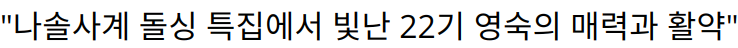 "나솔사계 돌싱 특집에서 빛난 22기 영숙의 매력과 활약"